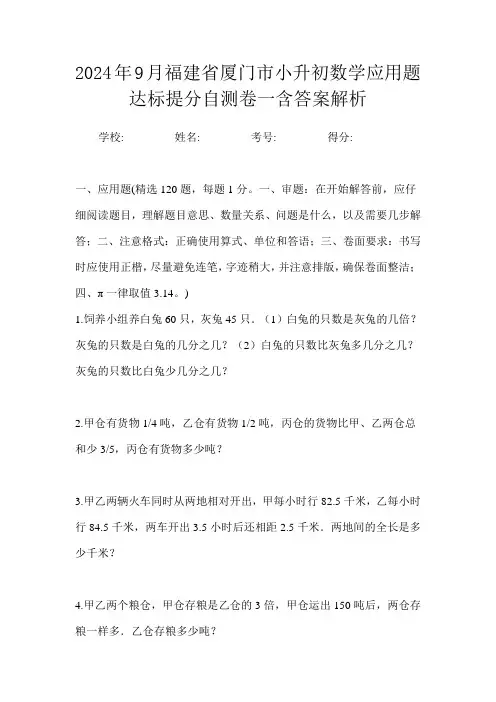 2024年9月福建省厦门市小升初数学应用题达标提分自测卷一含答案解析

学校: 姓名: 考号: 得分:

一、应用题(精选120题，每题1分。一、审题：在开始解答前，应仔细阅读题目，理解题目意思、数量关系、问题是什么，以及需要几步解答；二、注意格式：正确使用算式、单位和答语；三、卷面要求：书写时应使用正楷，尽量避免连笔，字迹稍大，并注意排版，确保卷面整洁；四、π一律取值3.14。)

1.饲养小组养白兔60只，灰兔45只．（1）白兔的只数是灰兔的几倍？灰兔的只数是白兔的几分之几？（2）白兔的只数比灰兔多几分之几？灰兔的只数比白兔少几分之几？

2.甲仓有货物1/4吨，乙仓有货物1/2吨，丙仓的货物比甲、乙两仓总和少3/5，丙仓有货物多少吨？

3.甲乙两辆火车同时从两地相对开出，甲每小时行82.5千米，乙每小时行84.5千米，两车开出3.5小时后还相距2.5千米．两地间的全长是多少千米？

4.甲乙两个粮仓，甲仓存粮是乙仓的3倍，甲仓运出150吨后，两仓存粮一样多．乙仓存粮多少吨？